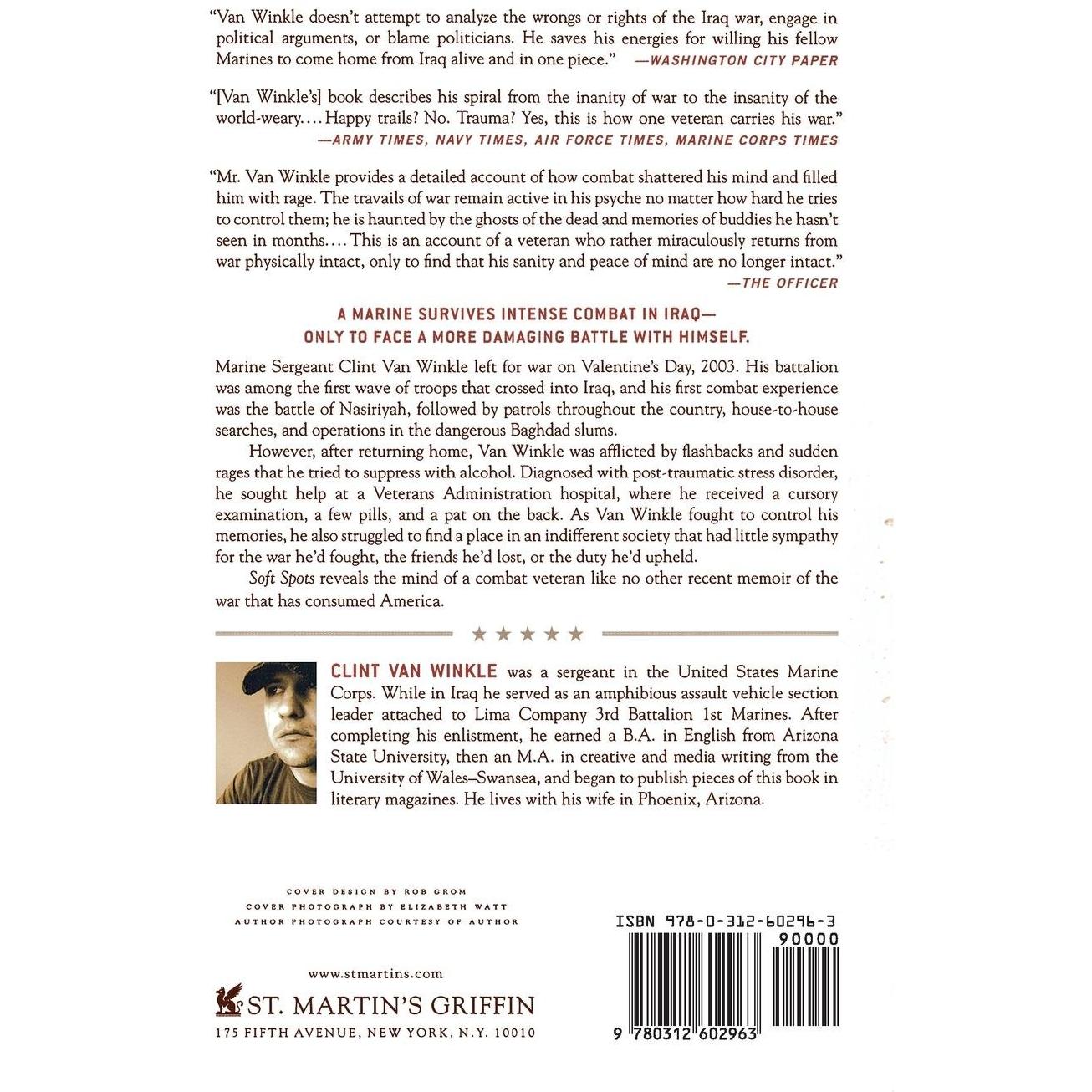 "Van Winkle doesn't attempt to analyze the wrongs or rights of the Iraq war, engage in political arguments, or blame politicians. He saves his energies for willing his fellow Marines to come home from Iraq alive and in one piece." —WASHINGTON CITY PAPER

"[Van Winkle's] book describes his spiral from the inanity of war to the insanity of the world-weary.... Happy trails? No. Trauma? Yes, this is how one veteran carries his war."
—ARMY TIMES, NAVY TIMES, AIR FORCE TIMES, MARINE CORPS TIMES

"Mr. Van Winkle provides a detailed account of how combat shattered his mind and filled him with rage. The travails of war remain active in his psyche no matter how hard he tries to control them; he is haunted by the ghosts of the dead and memories of buddies he hasn't seen in months.... This is an account of a veteran who rather miraculously returns from war physically intact, only to find that his sanity and peace of mind are no longer intact."
—THE OFFICER

A MARINE SURVIVES INTENSE COMBAT IN IRAQ—
ONLY TO FACE A MORE DAMAGING BATTLE WITH HIMSELF.

Marine Sergeant Clint Van Winkle left for war on Valentine's Day, 2003. His battalion was among the first wave of troops that crossed into Iraq, and his first combat experience was the battle of Nasiriyah, followed by patrols throughout the country, house-to-house searches, and operations in the dangerous Baghdad slums.

However, after returning home, Van Winkle was afflicted by flashbacks and sudden rages that he tried to suppress with alcohol. Diagnosed with post-traumatic stress disorder, he sought help at a Veterans Administration hospital, where he received a cursory examination, a few pills, and a pat on the back. As Van Winkle fought to control his memories, he also struggled to find a place in an indifferent society that had little sympathy for the war he'd fought, the friends he'd lost, or the duty he'd upheld.

Soft Spots reveals the mind of a combat veteran like no other recent memoir of the war that has consumed America.

★★★★★

CLINT VAN WINKLE was a sergeant in the United States Marine Corps. While in Iraq he served as an amphibious assault vehicle section leader attached to Lima Company 3rd Battalion 1st Marines. After completing his enlistment, he earned a B.A. in English from Arizona State University, then an M.A. in creative and media writing from the University of Wales–Swansea, and began to publish pieces of this book in literary magazines. He lives with his wife in Phoenix, Arizona.

COVER DESIGN BY ROB GROM
COVER PHOTOGRAPH BY ELIZABETH WATT
AUTHOR PHOTOGRAPH COURTESY OF AUTHOR

www.stmartins.com
ST. MARTIN'S GRIFFIN
175 FIFTH AVENUE, NEW YORK, N.Y. 10010

ISBN 978-0-312-60296-3
90000
9 780312 602963